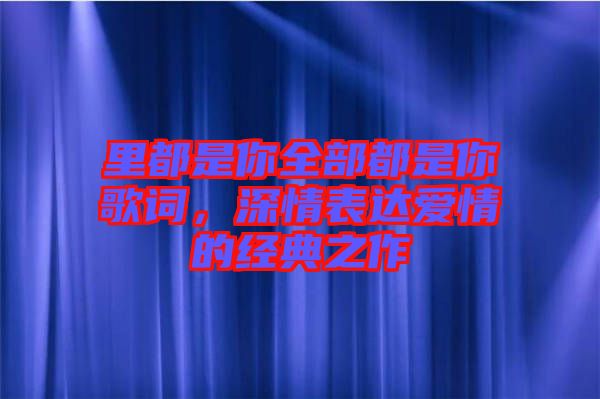 里都是你全部都是你歌词，深情表达爱情的经典之作